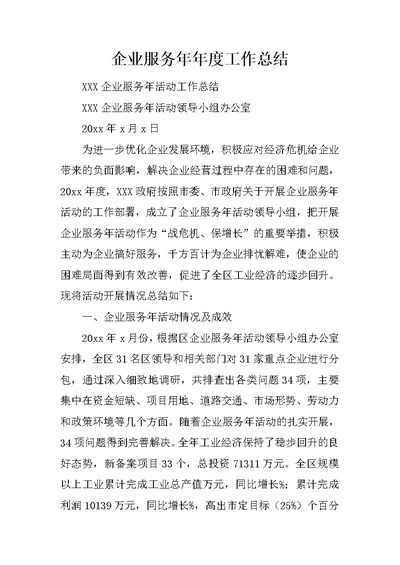 企业服务年年度工作总结

XXX 企业服务年活动工作总结

XXX 企业服务年活动领导小组办公室

20xx 年 x 月 x 日

为进一步优化企业发展环境，积极应对经济危机给企业带来的负面影响，解决企业经营过程中存在的困难和问题，20xx 年度，XXX 政府按照市委、市政府关于开展企业服务年活动的工作部署，成立了企业服务年活动领导小组，把开展企业服务年活动作为“战危机、保增长”的重要举措，积极主动为企业搞好服务，千方百计为企业排忧解难，使企业的困难局面得到有效改善，促进了全区工业经济的逐步回升。现将活动开展情况总结如下：

一、企业服务年活动情况及成效

20xx 年 x 月份，根据区企业服务年活动领导小组办公室安排，全区 31 名区领导和相关部门对 31 家重点企业进行分包，通过深入细致地调研，共排查出各类问题 34 项，主要集中在资金短缺、项目用地、道路交通、市场形势、劳动力和政策环境等几个方面。随着企业服务年活动的扎实开展，34 项问题得到完善解决。全年工业经济保持了稳步回升的良好态势，新备案项目 33 个，总投资 71311 万元。全区规模以上工业累计完成工业总产值万元，同比增长%；累计完成利润 10139 万元，同比增长%，高出市定目标（25%）个百分